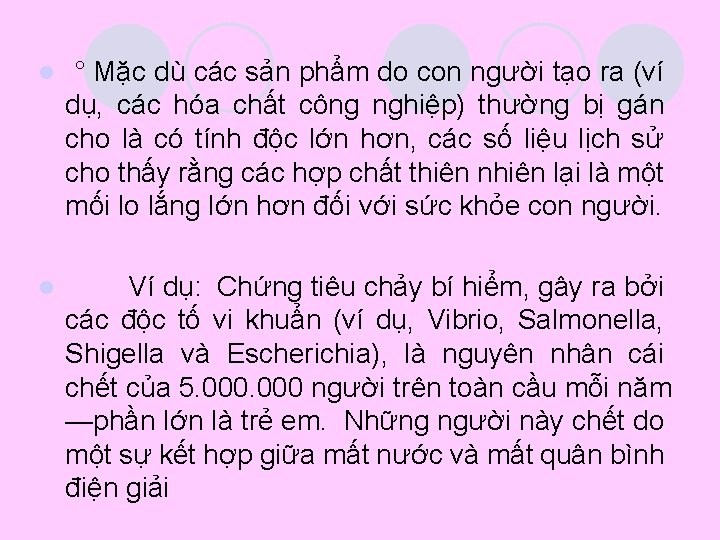 ° Mặc dù các sản phẩm do con người tạo ra (ví dụ, các hóa chất công nghiệp) thường bị gán cho là có tính độc lớn hơn, các số liệu lịch sử cho thấy rằng các hợp chất thiên nhiên lại là một mối lo lắng lớn hơn đối với sức khỏe con người.

Ví dụ: Chứng tiêu chảy bí hiểm, gây ra bởi các độc tố vi khuẩn (ví dụ, Vibrio, Salmonella, Shigella và Escherichia), là nguyên nhân cái chết của 5.000.000 người trên toàn cầu mỗi năm —phần lớn là trẻ em. Những người này chết do một sự kết hợp giữa mất nước và mất quân bình điện giải